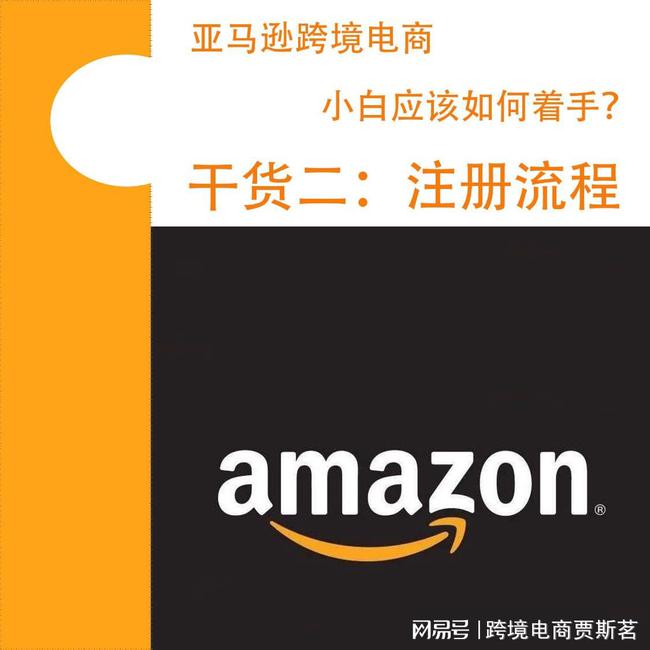 亚马逊跨境电商

小白应该如何着手?

干货二:注册流程

amazon®

网易号 | 跨境电商贾斯茗